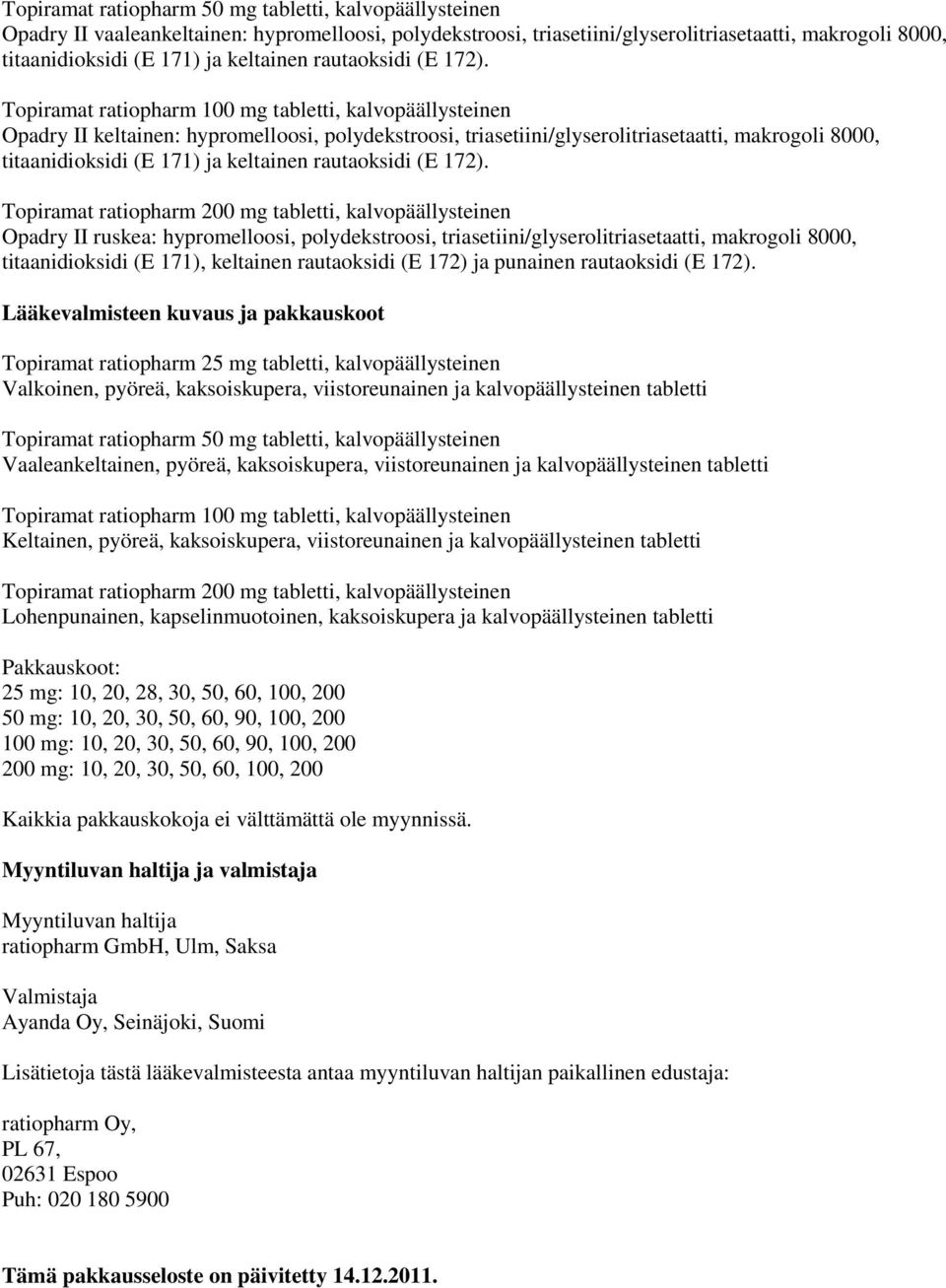 Topiramat ratiopharm 50 mg tabletti, kalvopäällysteinen
Opadry II vaaleankeltainen: hypromelloosi, polydekstroosi, triasetiini/glyserolitriasetaatti, makrogoli 8000, titaanidioksidi (E 171) ja keltainen rautaoksidi (E 172).

Topiramat ratiopharm 100 mg tabletti, kalvopäällysteinen
Opadry II keltainen: hypromelloosi, polydekstroosi, triasetiini/glyserolitriasetaatti, makrogoli 8000, titaanidioksidi (E 171) ja keltainen rautaoksidi (E 172).

Topiramat ratiopharm 200 mg tabletti, kalvopäällysteinen
Opadry II ruskea: hypromelloosi, polydekstroosi, triasetiini/glyserolitriasetaatti, makrogoli 8000, titaanidioksidi (E 171), keltainen rautaoksidi (E 172) ja punainen rautaoksidi (E 172).

Lääkevalmisteen kuvaus ja pakkauskoot

Topiramat ratiopharm 25 mg tabletti, kalvopäällysteinen
Valkoinen, pyöreä, kaksoiskupera, viistoreunainen ja kalvopäällysteinen tabletti

Topiramat ratiopharm 50 mg tabletti, kalvopäällysteinen
Vaaleankeltainen, pyöreä, kaksoiskupera, viistoreunainen ja kalvopäällysteinen tabletti

Topiramat ratiopharm 100 mg tabletti, kalvopäällysteinen
Keltainen, pyöreä, kaksoiskupera, viistoreunainen ja kalvopäällysteinen tabletti

Topiramat ratiopharm 200 mg tabletti, kalvopäällysteinen
Lohenpunainen, kapselinmuotoinen, kaksoiskupera ja kalvopäällysteinen tabletti

Pakkauskoot:
25 mg: 10, 20, 28, 30, 50, 60, 100, 200
50 mg: 10, 20, 30, 50, 60, 90, 100, 200
100 mg: 10, 20, 30, 50, 60, 90, 100, 200
200 mg: 10, 20, 30, 50, 60, 100, 200

Kaikkia pakkauskokoja ei välttämättä ole myynnissä.

Myyntiluvan haltija ja valmistaja

Myyntiluvan haltija
ratiopharm GmbH, Ulm, Saksa

Valmistaja
Ayanda Oy, Seinäjoki, Suomi

Lisätietoja tästä lääkevalmisteesta antaa myyntiluvan haltijan paikallinen edustaja:

ratiopharm Oy,
PL 67,
02631 Espoo
Puh: 020 180 5900

Tämä pakkausseloste on päivitetty 14.12.2011.